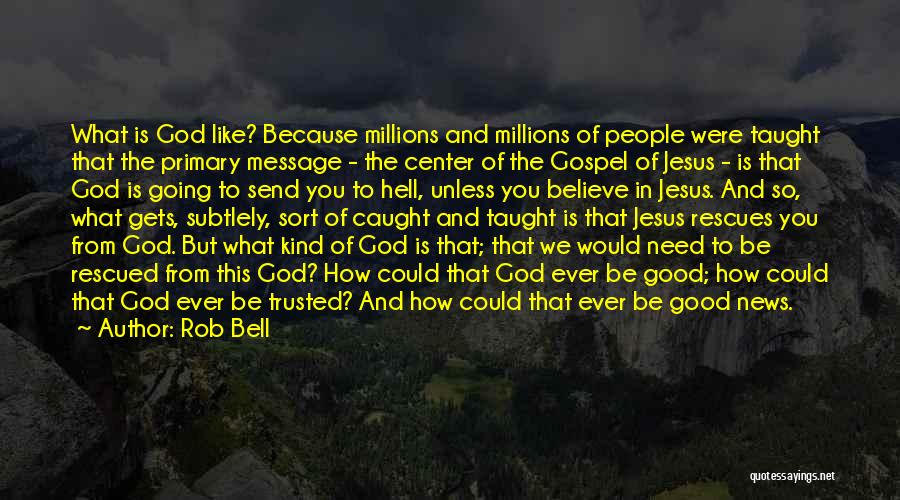 What is God like? Because millions and millions of people were taught that the primary message - the center of the Gospel of Jesus - is that God is going to send you to hell, unless you believe in Jesus. And so, what gets, subtlely, sort of caught and taught is that Jesus rescues you from God. But what kind of God is that; that we would need to be rescued from this God? How could that God ever be good; how could that God ever be trusted? And how could that ever be good news.
~ Author: Rob Bell

quotessayings.net